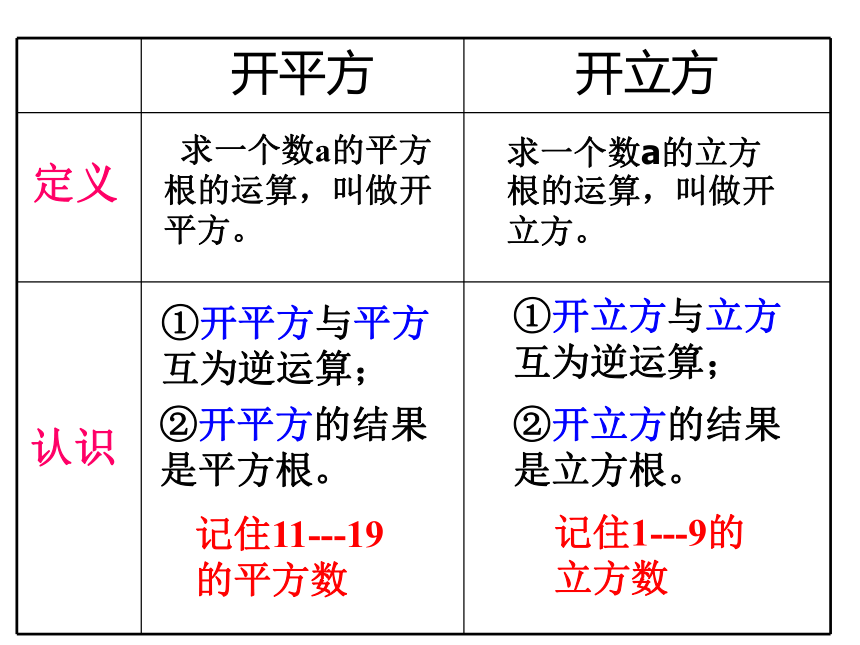 | | 开平方 | 开立方 |
|---|---|---|
| 定义 | 求一个数a的平方根的运算，叫做开平方。 | 求一个数a的立方根的运算，叫做开立方。 |
| 认识 | ①开平方与平方互为逆运算；<br>②开平方的结果是平方根。<br>记住11---19的平方数 | ①开立方与立方互为逆运算；<br>②开立方的结果是立方根。<br>记住1---9的立方数 |